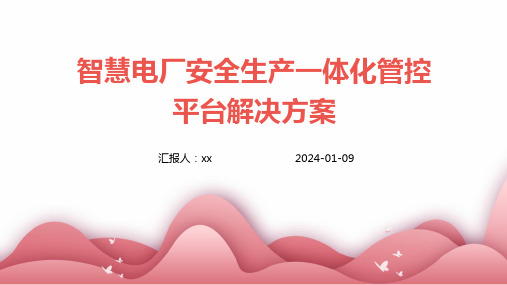 智慧电厂安全生产一体化管控平台解决方案

汇报人：xx

2024-01-09